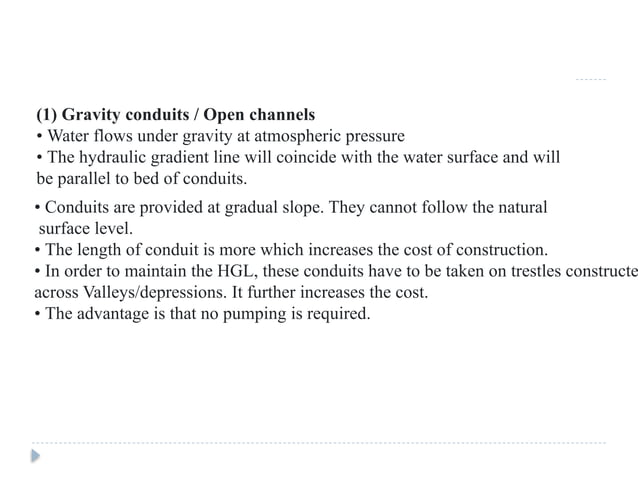 (1) Gravity conduits / Open channels

• Water flows under gravity at atmospheric pressure

• The hydraulic gradient line will coincide with the water surface and will be parallel to bed of conduits.

• Conduits are provided at gradual slope. They cannot follow the natural surface level.

• The length of conduit is more which increases the cost of construction.

• In order to maintain the HGL, these conduits have to be taken on trestles constructe across Valleys/depressions. It further increases the cost.

• The advantage is that no pumping is required.